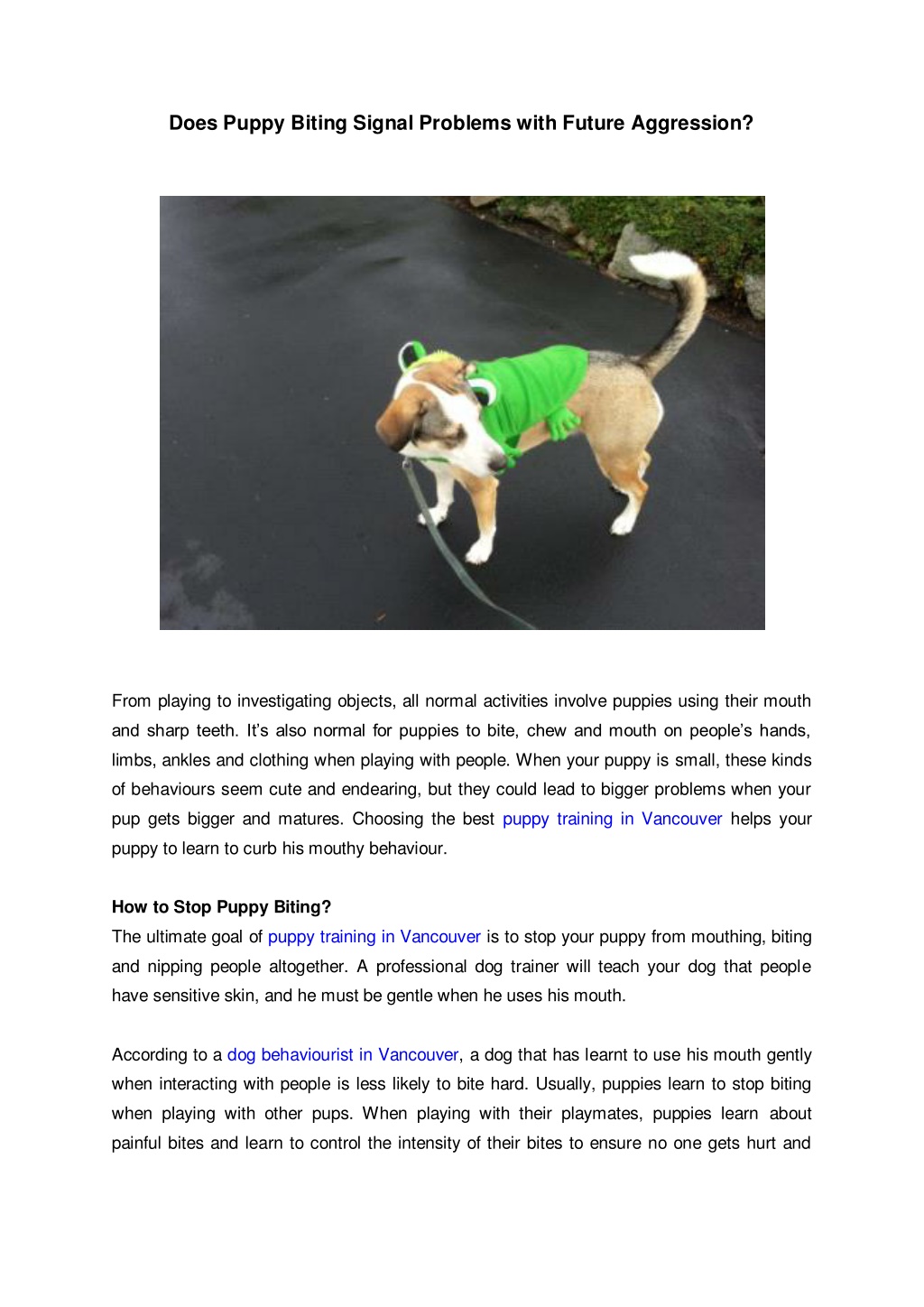 Does Puppy Biting Signal Problems with Future Aggression?

From playing to investigating objects, all normal activities involve puppies using their mouth and sharp teeth. It's also normal for puppies to bite, chew and mouth on people's hands, limbs, ankles and clothing when playing with people. When your puppy is small, these kinds of behaviours seem cute and endearing, but they could lead to bigger problems when your pup gets bigger and matures. Choosing the best puppy training in Vancouver helps your puppy to learn to curb his mouthy behaviour.

How to Stop Puppy Biting?
The ultimate goal of puppy training in Vancouver is to stop your puppy from mouthing, biting and nipping people altogether. A professional dog trainer will teach your dog that people have sensitive skin, and he must be gentle when he uses his mouth.

According to a dog behaviourist in Vancouver, a dog that has learnt to use his mouth gently when interacting with people is less likely to bite hard. Usually, puppies learn to stop biting when playing with other pups. When playing with their playmates, puppies learn about painful bites and learn to control the intensity of their bites to ensure no one gets hurt and